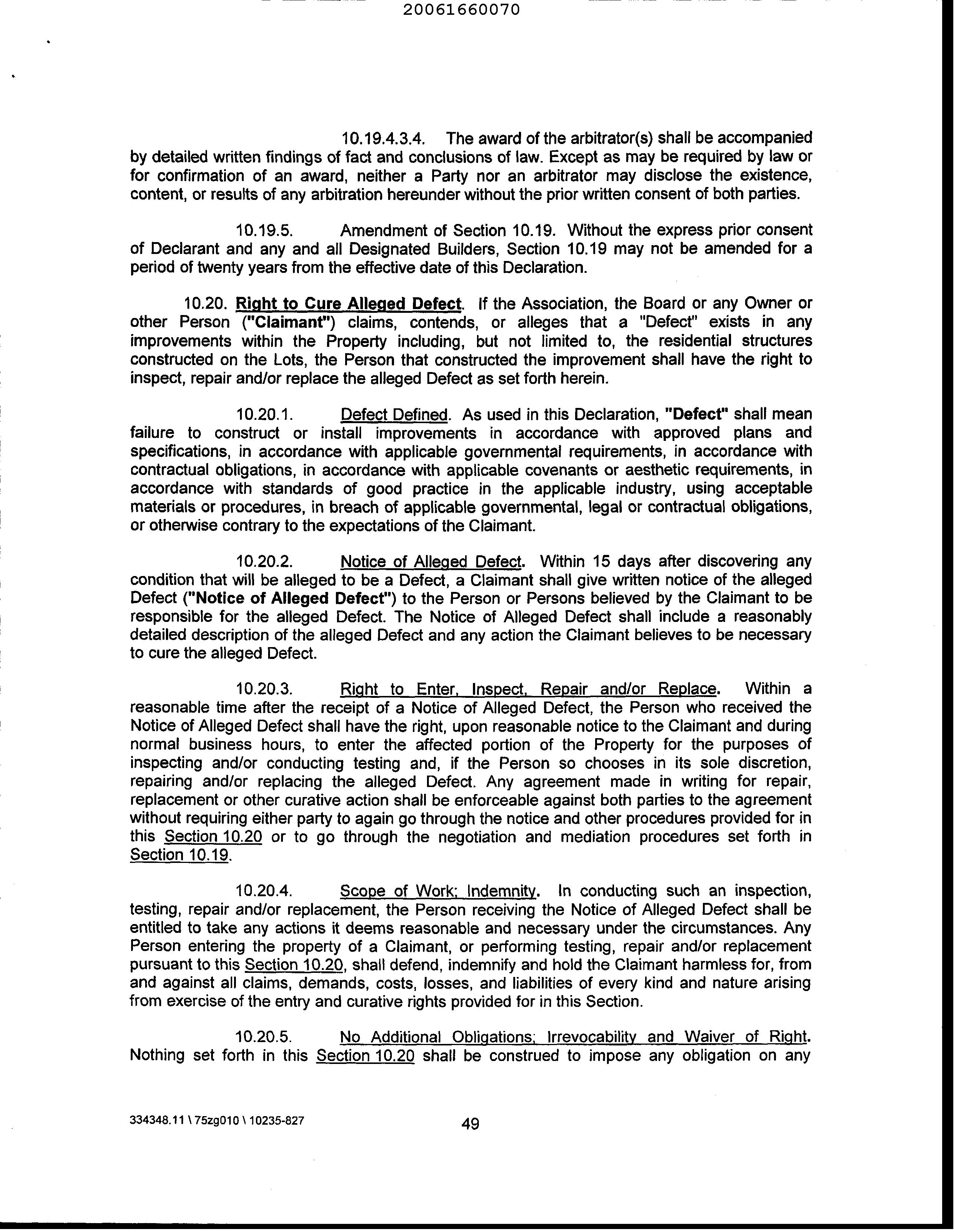 20061660070

10.19.4.3.4. The award of the arbitrator(s) shall be accompanied by detailed written findings of fact and conclusions of law. Except as may be required by law or for confirmation of an award, neither a Party nor an arbitrator may disclose the existence, content, or results of any arbitration hereunder without the prior written consent of both parties.

10.19.5. Amendment of Section 10.19. Without the express prior consent of Declarant and any and all Designated Builders, Section 10.19 may not be amended for a period of twenty years from the effective date of this Declaration.

10.20. Right to Cure Alleged Defect. If the Association, the Board or any Owner or other Person ("Claimant") claims, contends, or alleges that a "Defect" exists in any improvements within the Property including, but not limited to, the residential structures constructed on the Lots, the Person that constructed the improvement shall have the right to inspect, repair and/or replace the alleged Defect as set forth herein.

10.20.1. Defect Defined. As used in this Declaration, "Defect" shall mean failure to construct or install improvements in accordance with approved plans and specifications, in accordance with applicable governmental requirements, in accordance with contractual obligations, in accordance with applicable covenants or aesthetic requirements, in accordance with standards of good practice in the applicable industry, using acceptable materials or procedures, in breach of applicable governmental, legal or contractual obligations, or otherwise contrary to the expectations of the Claimant.

10.20.2. Notice of Alleged Defect. Within 15 days after discovering any condition that will be alleged to be a Defect, a Claimant shall give written notice of the alleged Defect ("Notice of Alleged Defect") to the Person or Persons believed by the Claimant to be responsible for the alleged Defect. The Notice of Alleged Defect shall include a reasonably detailed description of the alleged Defect and any action the Claimant believes to be necessary to cure the alleged Defect.

10.20.3. Right to Enter, Inspect, Repair and/or Replace. Within a reasonable time after the receipt of a Notice of Alleged Defect, the Person who received the Notice of Alleged Defect shall have the right, upon reasonable notice to the Claimant and during normal business hours, to enter the affected portion of the Property for the purposes of inspecting and/or conducting testing and, if the Person so chooses in its sole discretion, repairing and/or replacing the alleged Defect. Any agreement made in writing for repair, replacement or other curative action shall be enforceable against both parties to the agreement without requiring either party to again go through the notice and other procedures provided for in this Section 10.20 or to go through the negotiation and mediation procedures set forth in Section 10.19.

10.20.4. Scope of Work; Indemnity. In conducting such an inspection, testing, repair and/or replacement, the Person receiving the Notice of Alleged Defect shall be entitled to take any actions it deems reasonable and necessary under the circumstances. Any Person entering the property of a Claimant, or performing testing, repair and/or replacement pursuant to this Section 10.20, shall defend, indemnify and hold the Claimant harmless for, from and against all claims, demands, costs, losses, and liabilities of every kind and nature arising from exercise of the entry and curative rights provided for in this Section.

10.20.5. No Additional Obligations; Irrevocability and Waiver of Right. Nothing set forth in this Section 10.20 shall be construed to impose any obligation on any

334348.11 \ 75zg010 \ 10235-827 49